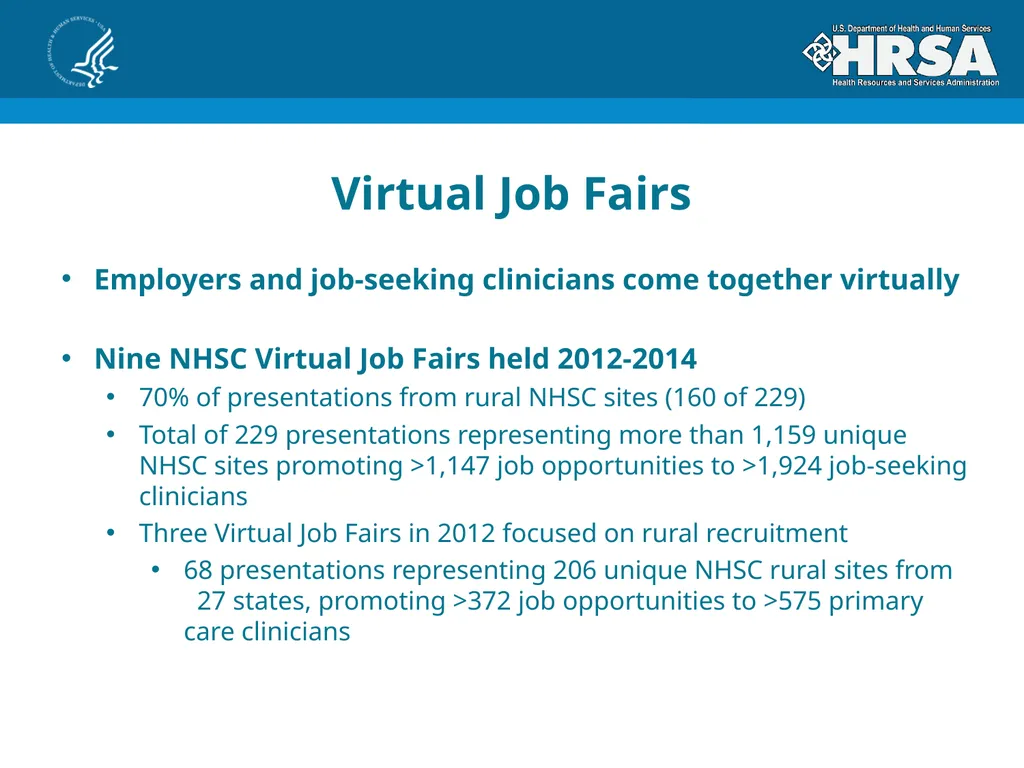 DEPARTMENT OF HEALTH & HUMAN SERVICES · USA

U.S. Department of Health and Human Services
HRSA
Health Resources and Services Administration

Virtual Job Fairs

• Employers and job-seeking clinicians come together virtually

• Nine NHSC Virtual Job Fairs held 2012-2014
 • 70% of presentations from rural NHSC sites (160 of 229)
 • Total of 229 presentations representing more than 1,159 unique NHSC sites promoting >1,147 job opportunities to >1,924 job-seeking clinicians
 • Three Virtual Job Fairs in 2012 focused on rural recruitment
  • 68 presentations representing 206 unique NHSC rural sites from 27 states, promoting >372 job opportunities to >575 primary care clinicians